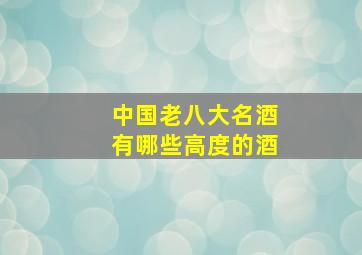 中国老八大名酒
有哪些高度的酒